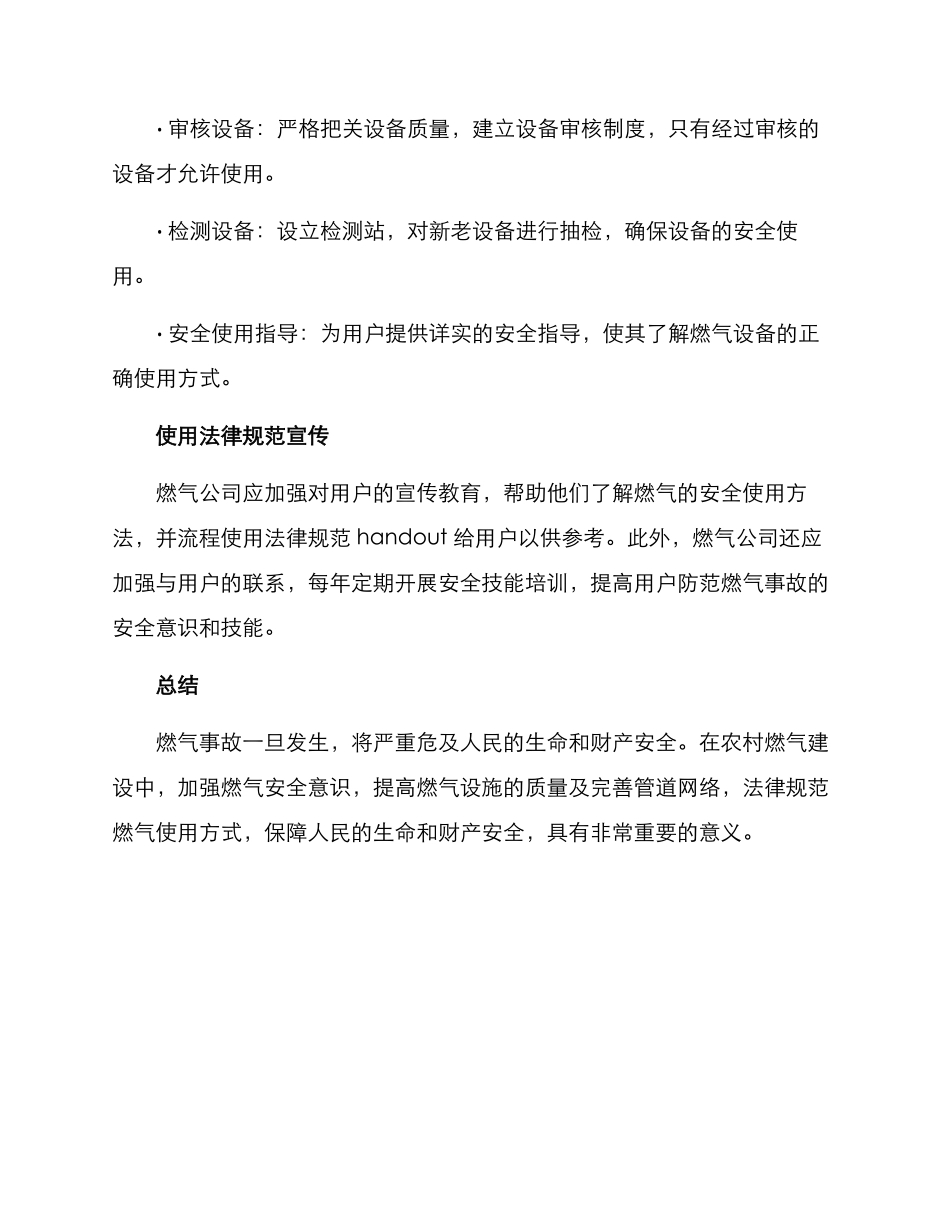 · 审核设备：严格把关设备质量，建立设备审核制度，只有经过审核的设备才允许使用。

· 检测设备：设立检测站，对新老设备进行抽检，确保设备的安全使用。

· 安全使用指导：为用户提供详实的安全指导，使其了解燃气设备的正确使用方式。

使用法律规范宣传

燃气公司应加强对用户的宣传教育，帮助他们了解燃气的安全使用方法，并流程使用法律规范 handout 给用户以供参考。此外，燃气公司还应加强与用户的联系，每年定期开展安全技能培训，提高用户防范燃气事故的安全意识和技能。

总结

燃气事故一旦发生，将严重危及人民的生命和财产安全。在农村燃气建设中，加强燃气安全意识，提高燃气设施的质量及完善管道网络，法律规范燃气使用方式，保障人民的生命和财产安全，具有非常重要的意义。